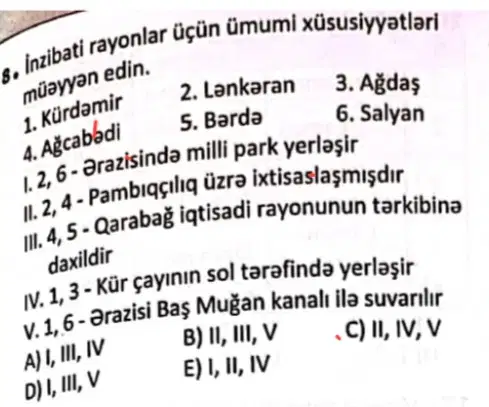 8. İnzibati rayonlar üçün ümumi xüsusiyyətləri müəyyən edin.
1. Kürdəmir 2. Lənkəran 3. Ağdaş
4. Ağcabədi 5. Bərdə 6. Salyan
I. 2, 6 - Ərazisində milli park yerləşir
II. 2, 4 - Pambıqçılıq üzrə ixtisaslaşmışdır
III. 4, 5 - Qarabağ iqtisadi rayonunun tərkibinə daxildir
IV. 1, 3 - Kür çayının sol tərəfində yerləşir
V. 1, 6 - Ərazisi Baş Muğan kanalı ilə suvarılır
A) I, III, IV B) II, III, V C) II, IV, V
D) I, III, V E) I, II, IV